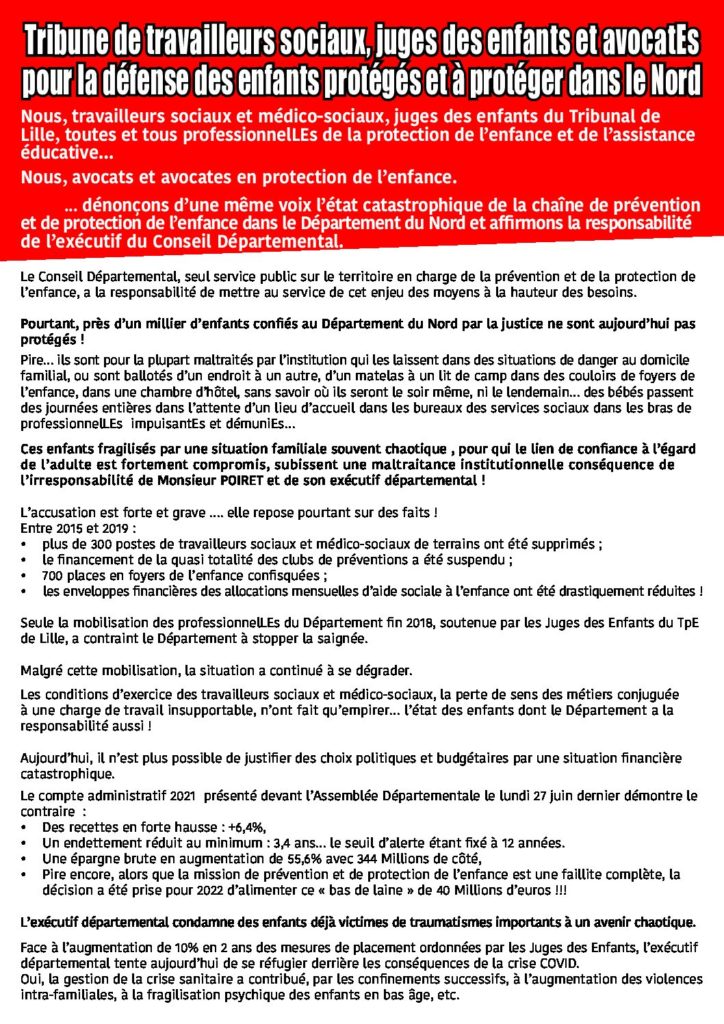 Tribune de travailleurs sociaux, juges des enfants et avocatEs pour la défense des enfants protégés et à protéger dans le Nord

Nous, travailleurs sociaux et médico-sociaux, juges des enfants du Tribunal de Lille, toutes et tous professionnelLEs de la protection de l'enfance et de l'assistance éducative...

Nous, avocats et avocates en protection de l'enfance.

... dénonçons d'une même voix l'état catastrophique de la chaîne de prévention et de protection de l'enfance dans le Département du Nord et affirmons la responsabilité de l'exécutif du Conseil Départemental.

Le Conseil Départemental, seul service public sur le territoire en charge de la prévention et de la protection de l'enfance, a la responsabilité de mettre au service de cet enjeu des moyens à la hauteur des besoins.

Pourtant, près d'un millier d'enfants confiés au Département du Nord par la justice ne sont aujourd'hui pas protégés !

Pire... ils sont pour la plupart maltraités par l'institution qui les laissent dans des situations de danger au domicile familial, ou sont ballotés d'un endroit à un autre, d'un matelas à un lit de camp dans des couloirs de foyers de l'enfance, dans une chambre d'hôtel, sans savoir où ils seront le soir même, ni le lendemain... des bébés passent des journées entières dans l'attente d'un lieu d'accueil dans les bureaux des services sociaux dans les bras de professionnelLEs impuisantEs et démuniEs...

Ces enfants fragilisés par une situation familiale souvent chaotique , pour qui le lien de confiance à l'égard de l'adulte est fortement compromis, subissent une maltraitance institutionnelle conséquence de l'irresponsabilité de Monsieur POIRET et de son exécutif départemental !

L'accusation est forte et grave .... elle repose pourtant sur des faits !
Entre 2015 et 2019 :
• plus de 300 postes de travailleurs sociaux et médico-sociaux de terrains ont été supprimés ;
• le financement de la quasi totalité des clubs de préventions a été suspendu ;
• 700 places en foyers de l'enfance confisquées ;
• les enveloppes financières des allocations mensuelles d'aide sociale à l'enfance ont été drastiquement réduites !

Seule la mobilisation des professionnelLEs du Département fin 2018, soutenue par les Juges des Enfants du TpE de Lille, a contraint le Département à stopper la saignée.

Malgré cette mobilisation, la situation a continué à se dégrader.

Les conditions d'exercice des travailleurs sociaux et médico-sociaux, la perte de sens des métiers conjuguée à une charge de travail insupportable, n'ont fait qu'empirer... l'état des enfants dont le Département a la responsabilité aussi !

Aujourd'hui, il n'est plus possible de justifier des choix politiques et budgétaires par une situation financière catastrophique.

Le compte administratif 2021 présenté devant l'Assemblée Départementale le lundi 27 juin dernier démontre le contraire :
• Des recettes en forte hausse : +6,4%,
• Un endettement réduit au minimum : 3,4 ans... le seuil d'alerte étant fixé à 12 années.
• Une épargne brute en augmentation de 55,6% avec 344 Millions de côté,
• Pire encore, alors que la mission de prévention et de protection de l'enfance est une faillite complète, la décision a été prise pour 2022 d'alimenter ce « bas de laine » de 40 Millions d'euros !!!

L'exécutif départemental condamne des enfants déjà victimes de traumatismes importants à un avenir chaotique.

Face à l'augmentation de 10% en 2 ans des mesures de placement ordonnées par les Juges des Enfants, l'exécutif départemental tente aujourd'hui de se réfugier derrière les conséquences de la crise COVID.
Oui, la gestion de la crise sanitaire a contribué, par les confinements successifs, à l'augmentation des violences intra-familiales, à la fragilisation psychique des enfants en bas âge, etc.